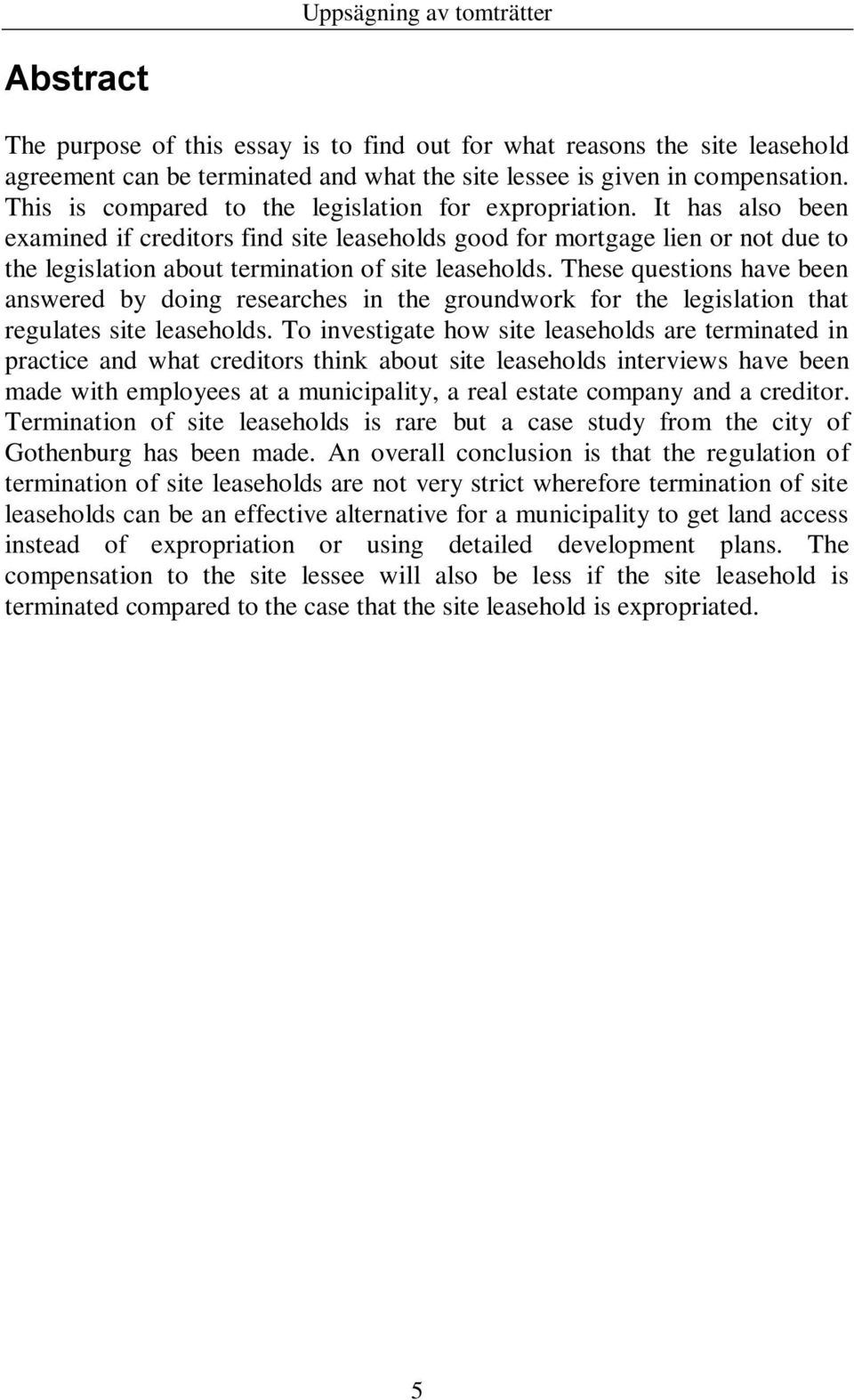 Uppsägning av tomträtter

Abstract

The purpose of this essay is to find out for what reasons the site leasehold agreement can be terminated and what the site lessee is given in compensation. This is compared to the legislation for expropriation. It has also been examined if creditors find site leaseholds good for mortgage lien or not due to the legislation about termination of site leaseholds. These questions have been answered by doing researches in the groundwork for the legislation that regulates site leaseholds. To investigate how site leaseholds are terminated in practice and what creditors think about site leaseholds interviews have been made with employees at a municipality, a real estate company and a creditor. Termination of site leaseholds is rare but a case study from the city of Gothenburg has been made. An overall conclusion is that the regulation of termination of site leaseholds are not very strict wherefore termination of site leaseholds can be an effective alternative for a municipality to get land access instead of expropriation or using detailed development plans. The compensation to the site lessee will also be less if the site leasehold is terminated compared to the case that the site leasehold is expropriated.

5